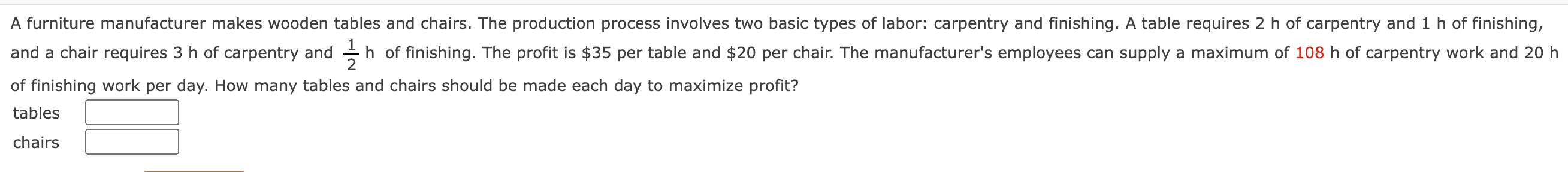 A furniture manufacturer makes wooden tables and chairs. The production process involves two basic types of labor: carpentry and finishing. A table requires 2 h of carpentry and 1 h of finishing, and a chair requires 3 h of carpentry and $\frac{1}{2}$ h of finishing. The profit is \$35 per table and \$20 per chair. The manufacturer's employees can supply a maximum of 108 h of carpentry work and 20 h of finishing work per day. How many tables and chairs should be made each day to maximize profit?

tables

chairs